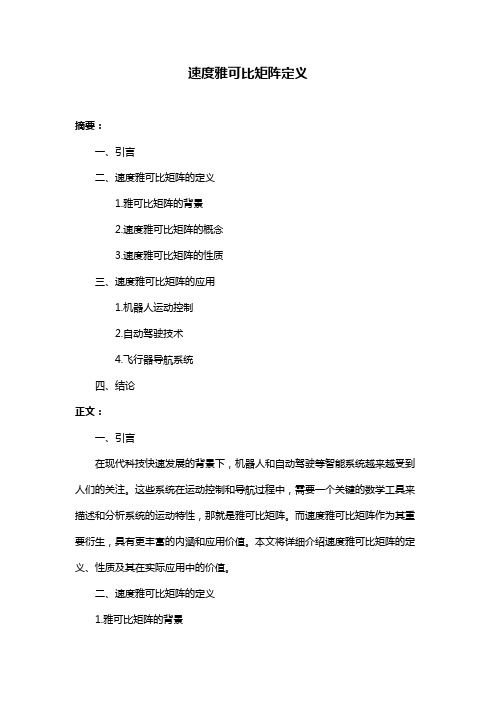 速度雅可比矩阵定义

摘要：

一、引言

二、速度雅可比矩阵的定义

1.雅可比矩阵的背景

2.速度雅可比矩阵的概念

3.速度雅可比矩阵的性质

三、速度雅可比矩阵的应用

1.机器人运动控制

2.自动驾驶技术

4.飞行器导航系统

四、结论

正文：

一、引言

在现代科技快速发展的背景下，机器人和自动驾驶等智能系统越来越受到人们的关注。这些系统在运动控制和导航过程中，需要一个关键的数学工具来描述和分析系统的运动特性，那就是雅可比矩阵。而速度雅可比矩阵作为其重要衍生，具有更丰富的内涵和应用价值。本文将详细介绍速度雅可比矩阵的定义、性质及其在实际应用中的价值。

二、速度雅可比矩阵的定义

1.雅可比矩阵的背景